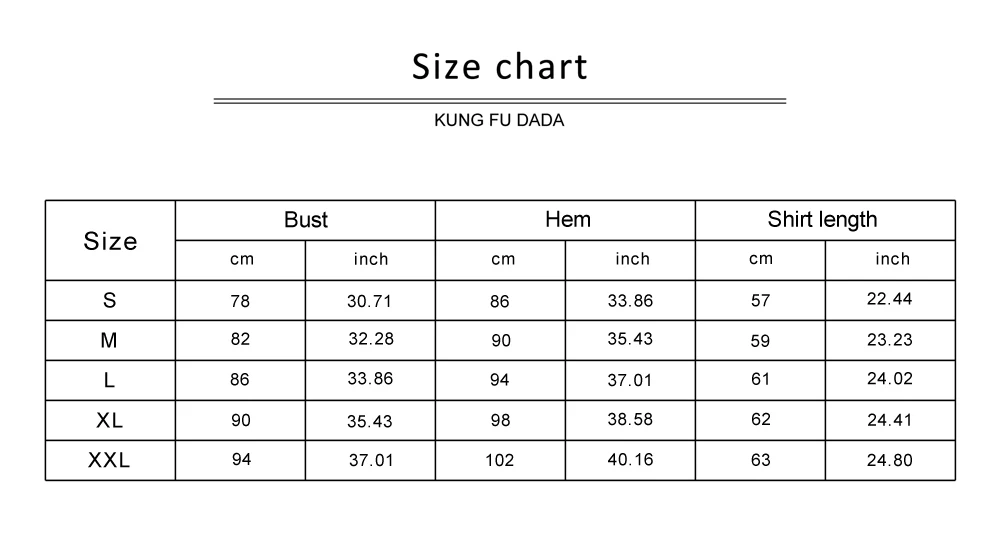 Size chart

KUNG FU DADA

| Size | Bust | | Hem | | Shirt length | |
|---|---|---|---|---|---|---|
| | cm | inch | cm | inch | cm | inch |
| S | 78 | 30.71 | 86 | 33.86 | 57 | 22.44 |
| M | 82 | 32.28 | 90 | 35.43 | 59 | 23.23 |
| L | 86 | 33.86 | 94 | 37.01 | 61 | 24.02 |
| XL | 90 | 35.43 | 98 | 38.58 | 62 | 24.41 |
| XXL | 94 | 37.01 | 102 | 40.16 | 63 | 24.80 |